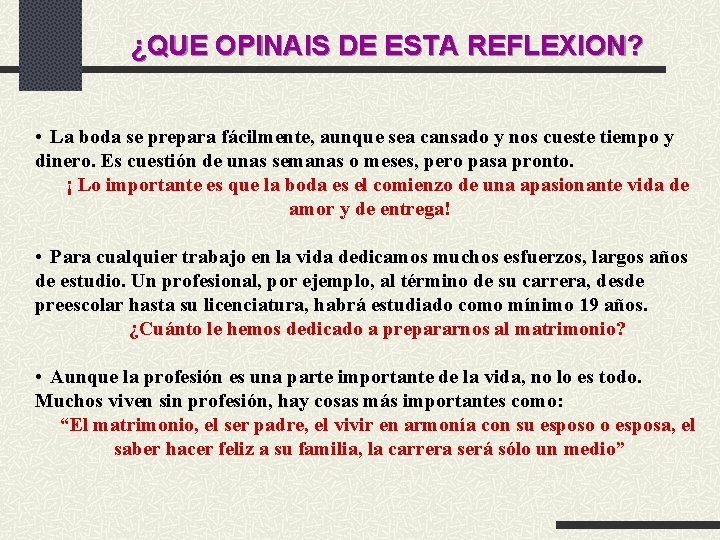 ¿QUE OPINAIS DE ESTA REFLEXION?

• La boda se prepara fácilmente, aunque sea cansado y nos cueste tiempo y dinero. Es cuestión de unas semanas o meses, pero pasa pronto.

¡ Lo importante es que la boda es el comienzo de una apasionante vida de amor y de entrega!

• Para cualquier trabajo en la vida dedicamos muchos esfuerzos, largos años de estudio. Un profesional, por ejemplo, al término de su carrera, desde preescolar hasta su licenciatura, habrá estudiado como mínimo 19 años.

¿Cuánto le hemos dedicado a prepararnos al matrimonio?

• Aunque la profesión es una parte importante de la vida, no lo es todo. Muchos viven sin profesión, hay cosas más importantes como:

"El matrimonio, el ser padre, el vivir en armonía con su esposo o esposa, el saber hacer feliz a su familia, la carrera será sólo un medio"